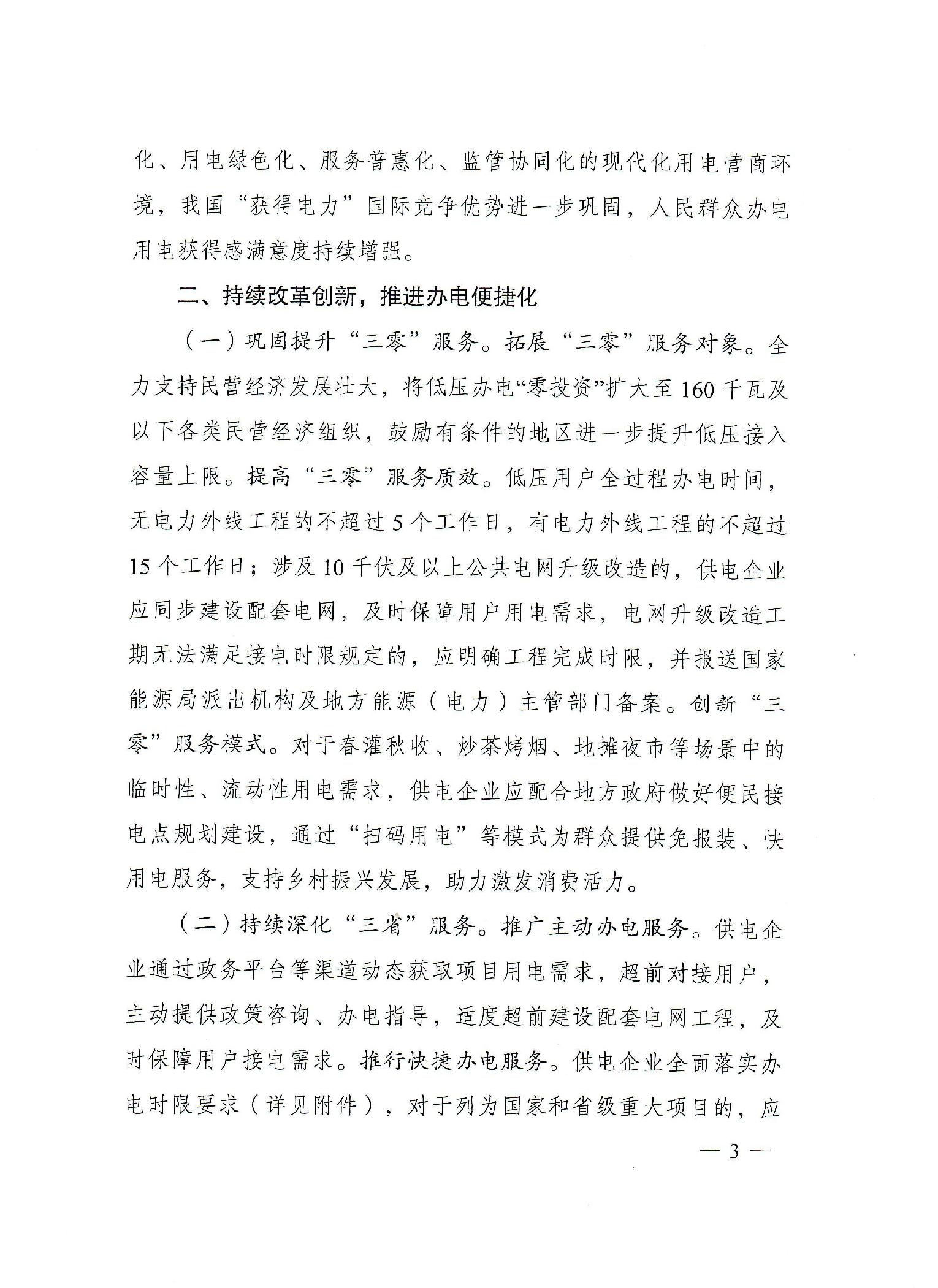 化、用电绿色化、服务普惠化、监管协同化的现代化用电营商环境，我国“获得电力”国际竞争优势进一步巩固，人民群众办电用电获得感满意度持续增强。

二、持续改革创新，推进办电便捷化

（一）巩固提升“三零”服务。拓展“三零”服务对象。全力支持民营经济发展壮大，将低压办电“零投资”扩大至160千瓦及以下各类民营经济组织，鼓励有条件的地区进一步提升低压接入容量上限。提高“三零”服务质效。低压用户全过程办电时间，无电力外线工程的不超过5个工作日，有电力外线工程的不超过15个工作日；涉及10千伏及以上公共电网升级改造的，供电企业应同步建设配套电网，及时保障用户用电需求，电网升级改造工期无法满足接电时限规定的，应明确工程完成时限，并报送国家能源局派出机构及地方能源（电力）主管部门备案。创新“三零”服务模式。对于春灌秋收、炒茶烤烟、地摊夜市等场景中的临时性、流动性用电需求，供电企业应配合地方政府做好便民接电点规划建设，通过“扫码用电”等模式为群众提供免报装、快用电服务，支持乡村振兴发展，助力激发消费活力。

（二）持续深化“三省”服务。推广主动办电服务。供电企业通过政务平台等渠道动态获取项目用电需求，超前对接用户，主动提供政策咨询、办电指导，适度超前建设配套电网工程，及时保障用户接电需求。推行快捷办电服务。供电企业全面落实办电时限要求（详见附件），对于列为国家和省级重大项目的，应

— 3 —